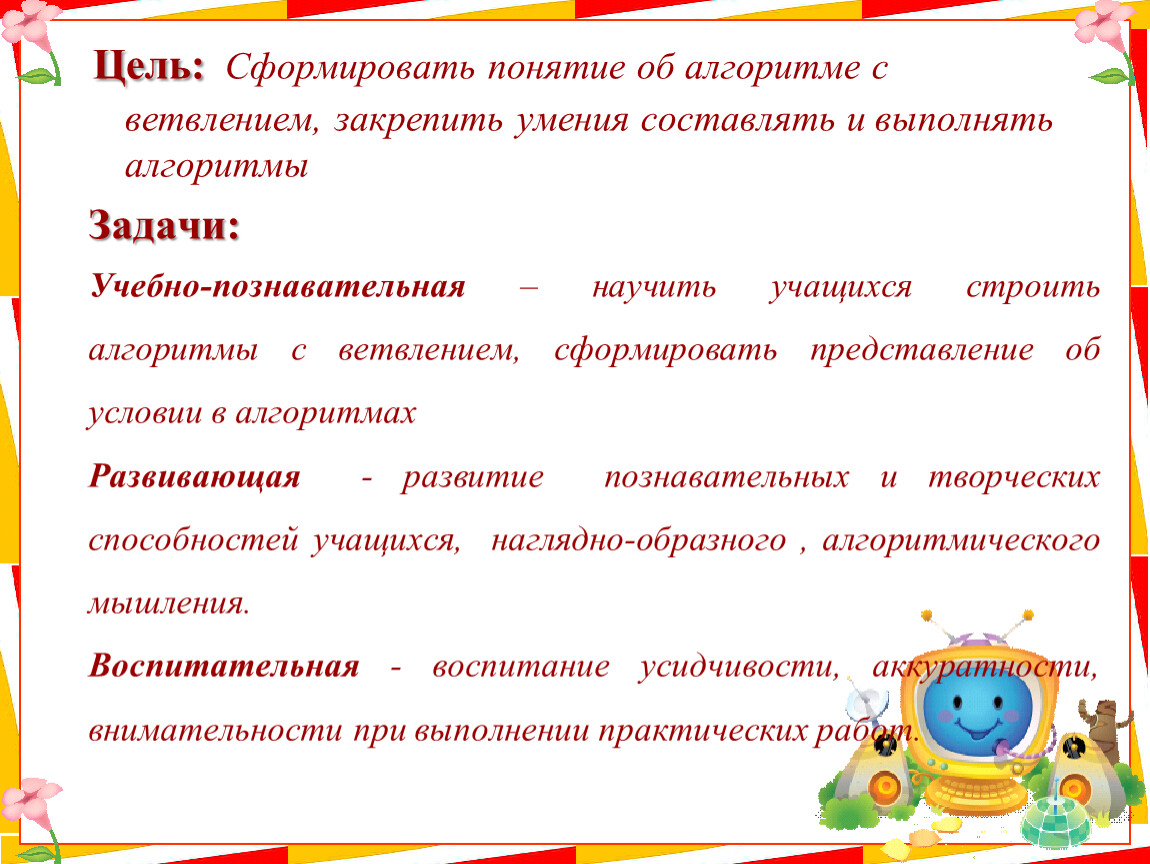 Цель: Сформировать понятие об алгоритме с ветвлением, закрепить умения составлять и выполнять алгоритмы

Задачи:

Учебно-познавательная – научить учащихся строить алгоритмы с ветвлением, сформировать представление об условии в алгоритмах

Развивающая - развитие познавательных и творческих способностей учащихся, наглядно-образного , алгоритмического мышления.

Воспитательная - воспитание усидчивости, аккуратности, внимательности при выполнении практических работ.